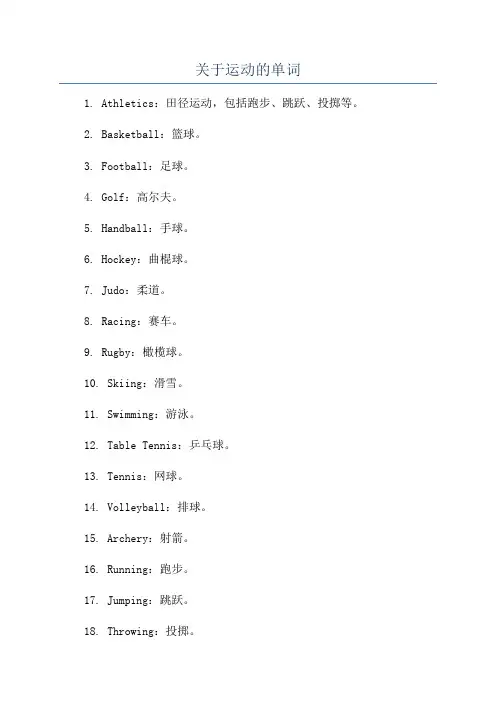 关于运动的单词

1. Athletics：田径运动，包括跑步、跳跃、投掷等。

2. Basketball：篮球。

3. Football：足球。

4. Golf：高尔夫。

5. Handball：手球。

6. Hockey：曲棍球。

7. Judo：柔道。

8. Racing：赛车。

9. Rugby：橄榄球。

10. Skiing：滑雪。

11. Swimming：游泳。

12. Table Tennis：乒乓球。

13. Tennis：网球。

14. Volleyball：排球。

15. Archery：射箭。

16. Running：跑步。

17. Jumping：跳跃。

18. Throwing：投掷。